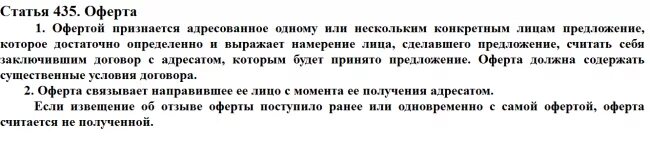 Статья 435. Оферта

1. Офертой признается адресованное одному или нескольким конкретным лицам предложение, которое достаточно определенно и выражает намерение лица, сделавшего предложение, считать себя заключившим договор с адресатом, которым будет принято предложение. Оферта должна содержать существенные условия договора.

2. Оферта связывает направившее ее лицо с момента ее получения адресатом.

Если извещение об отзыве оферты поступило ранее или одновременно с самой офертой, оферта считается не полученной.